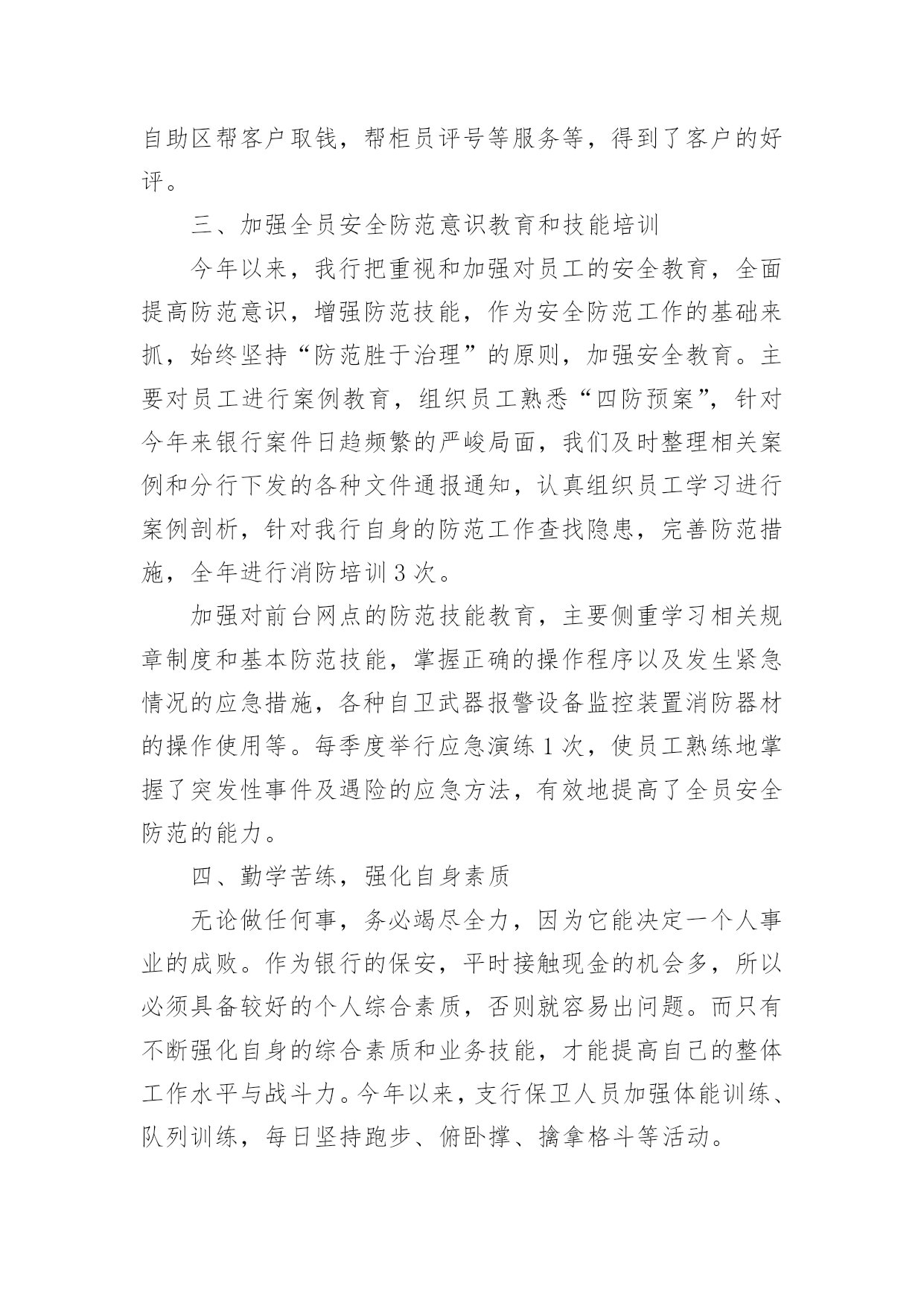 自助区帮客户取钱，帮柜员评号等服务等，得到了客户的好评。

三、加强全员安全防范意识教育和技能培训

今年以来，我行把重视和加强对员工的安全教育，全面提高防范意识，增强防范技能，作为安全防范工作的基础来抓，始终坚持“防范胜于治理”的原则，加强安全教育。主要对员工进行案例教育，组织员工熟悉“四防预案”，针对今年来银行案件日趋频繁的严峻局面，我们及时整理相关案例和分行下发的各种文件通报通知，认真组织员工学习进行案例剖析，针对我行自身的防范工作查找隐患，完善防范措施，全年进行消防培训3次。

加强对前台网点的防范技能教育，主要侧重学习相关规章制度和基本防范技能，掌握正确的操作程序以及发生紧急情况的应急措施，各种自卫武器报警设备监控装置消防器材的操作使用等。每季度举行应急演练1次，使员工熟练地掌握了突发性事件及遇险的应急方法，有效地提高了全员安全防范的能力。

四、勤学苦练，强化自身素质

无论做任何事，务必竭尽全力，因为它能决定一个人事业的成败。作为银行的保安，平时接触现金的机会多，所以必须具备较好的个人综合素质，否则就容易出问题。而只有不断强化自身的综合素质和业务技能，才能提高自己的整体工作水平与战斗力。今年以来，支行保卫人员加强体能训练、队列训练，每日坚持跑步、俯卧撑、擒拿格斗等活动。